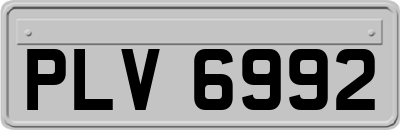 PLV 6992